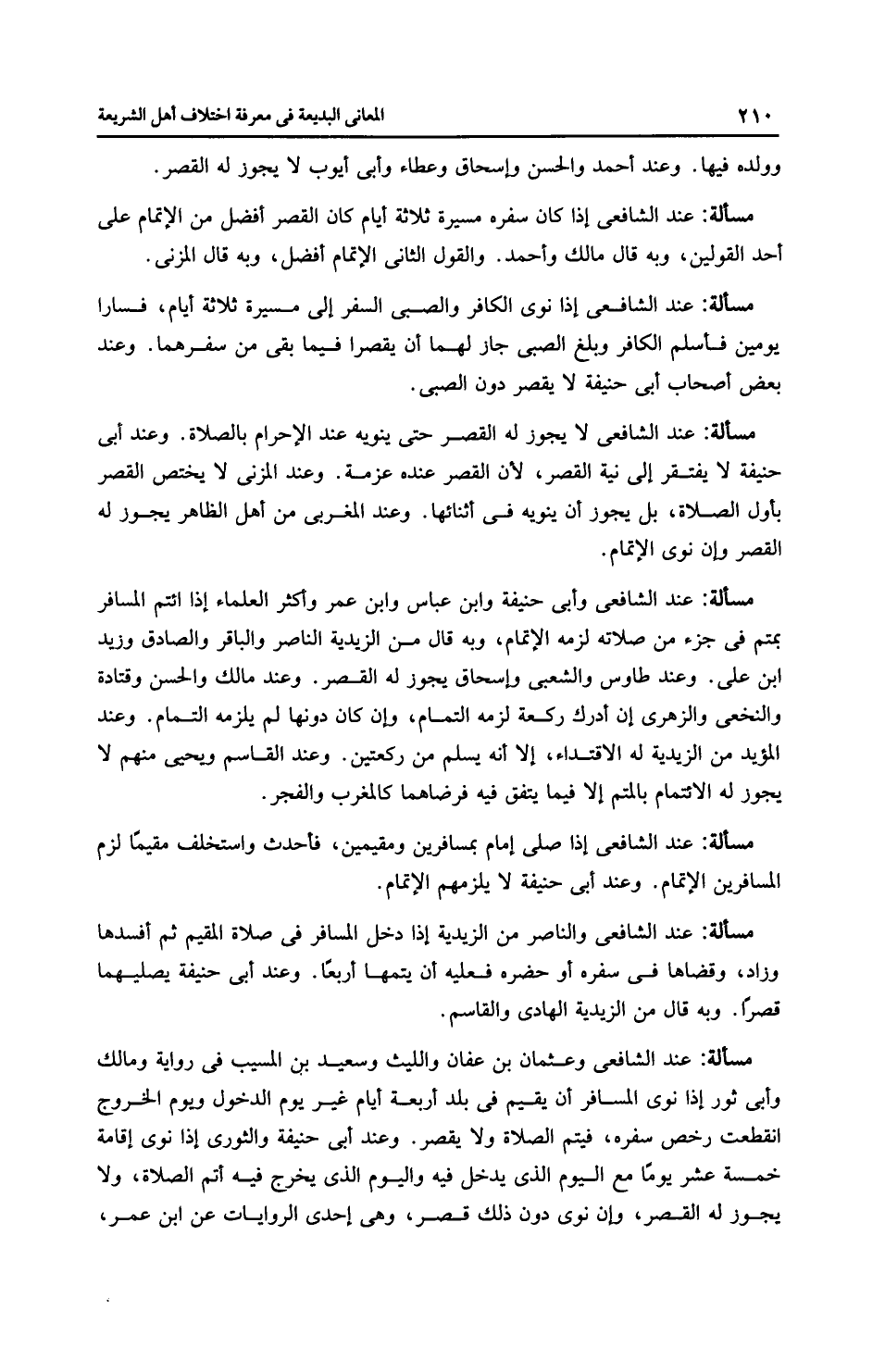 ٢١٠ المعانى البديعة فى معرفة اختلاف أهل الشريعة

وولده فيها. وعند أحمد والحسن وإسحاق وعطاء وأبى أيوب لا يجوز له القصر.

مسألة: عند الشافعى إذا كان سفره مسيرة ثلاثة أيام كان القصر أفضل من الإتمام على أحد القولين، وبه قال مالك وأحمد. والقول الثانى الإتمام أفضل، وبه قال المزنى.

مسألة: عند الشافعى إذا نوى الكافر والصبى السفر إلى مسيرة ثلاثة أيام، فسارا يومين فأسلم الكافر وبلغ الصبى جاز لهما أن يقصرا فيما بقى من سفرهما. وعند بعض أصحاب أبى حنيفة لا يقصر دون الصبى.

مسألة: عند الشافعى لا يجوز له القصر حتى ينويه عند الإحرام بالصلاة. وعند أبى حنيفة لا يفتقر إلى نية القصر، لأن القصر عنده عزمة. وعند المزنى لا يختص القصر بأول الصلاة، بل يجوز أن ينويه فى أثنائها. وعند المغربى من أهل الظاهر يجوز له القصر وإن نوى الإتمام.

مسألة: عند الشافعى وأبى حنيفة وابن عباس وابن عمر وأكثر العلماء إذا ائتم المسافر بمتم فى جزء من صلاته لزمه الإتمام، وبه قال من الزيدية الناصر والباقر والصادق وزيد ابن على. وعند طاوس والشعبى وإسحاق يجوز له القصر. وعند مالك والحسن وقتادة والنخعى والزهرى إن أدرك ركعة لزمه التمام، وإن كان دونها لم يلزمه التمام. وعند المؤيد من الزيدية له الاقتداء، إلا أنه يسلم من ركعتين. وعند القاسم ويحيى منهم لا يجوز له الائتمام بالمتم إلا فيما يتفق فيه فرضاهما كالمغرب والفجر.

مسألة: عند الشافعى إذا صلى إمام بمسافرين ومقيمين، فأحدث واستخلف مقيمًا لزم المسافرين الإتمام. وعند أبى حنيفة لا يلزمهم الإتمام.

مسألة: عند الشافعى والناصر من الزيدية إذا دخل المسافر فى صلاة المقيم ثم أفسدها وزاد، وقضاها فى سفره أو حضره فعليه أن يتمها أربعًا. وعند أبى حنيفة يصليهما قصرًا. وبه قال من الزيدية الهادى والقاسم.

مسألة: عند الشافعى وعثمان بن عفان والليث وسعيد بن المسيب فى رواية ومالك وأبى ثور إذا نوى المسافر أن يقيم فى بلد أربعة أيام غير يوم الدخول ويوم الخروج انقطعت رخص سفره، فيتم الصلاة ولا يقصر. وعند أبى حنيفة والثورى إذا نوى إقامة خمسة عشر يومًا مع اليوم الذى يدخل فيه واليوم الذى يخرج فيه أتم الصلاة، ولا يجوز له القصر، وإن نوى دون ذلك قصر، وهى إحدى الروايات عن ابن عمر،